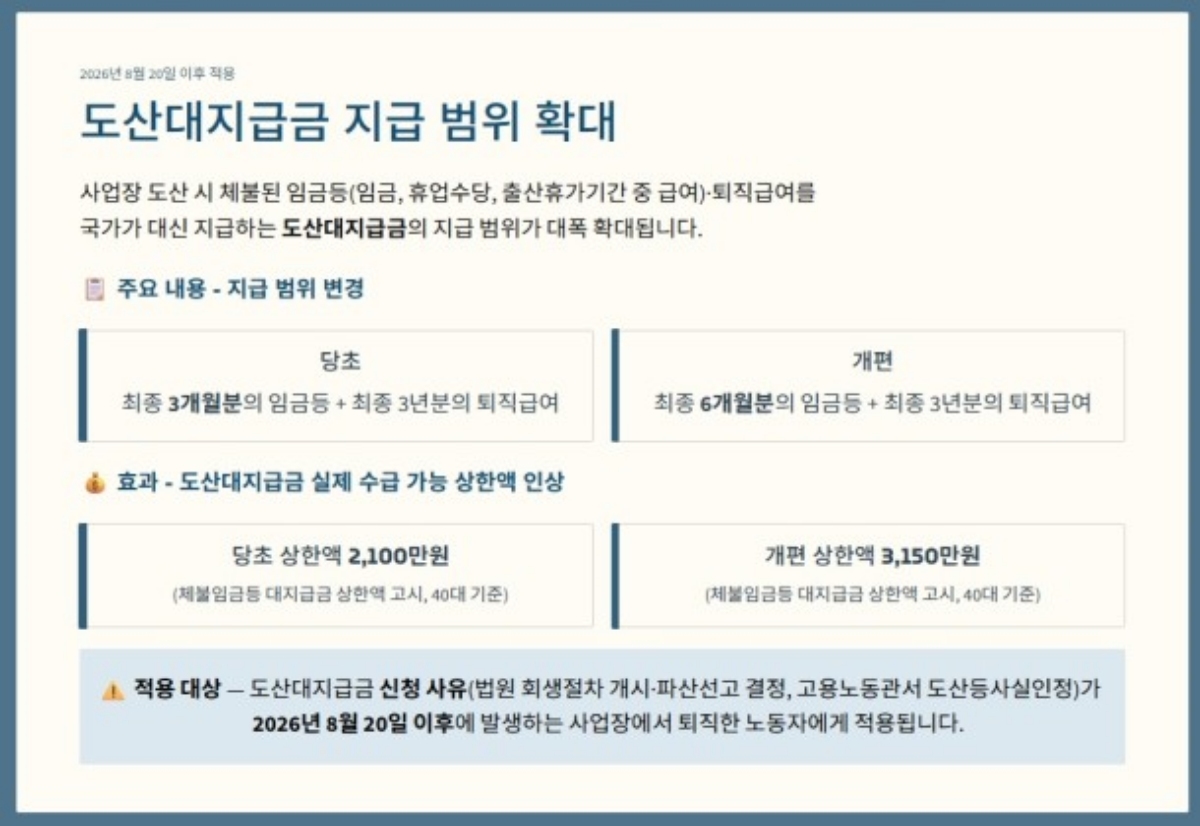 2026년 8월 20일 이후 적용

도산대지급금 지급 범위 확대

사업장 도산 시 체불된 임금등(임금, 휴업수당, 출산휴가기간 중 급여)·퇴직급여를 국가가 대신 지급하는 도산대지급금의 지급 범위가 대폭 확대됩니다.

주요 내용 - 지급 범위 변경

당초
최종 3개월분의 임금등 + 최종 3년분의 퇴직급여

개편
최종 6개월분의 임금등 + 최종 3년분의 퇴직급여

효과 - 도산대지급금 실제 수급 가능 상한액 인상

당초 상한액 2,100만원
(체불임금등 대지급금 상한액 고시, 40대 기준)

개편 상한액 3,150만원
(체불임금등 대지급금 상한액 고시, 40대 기준)

적용 대상 — 도산대지급금 신청 사유(법원 회생절차 개시·파산선고 결정, 고용노동관서 도산등사실인정)가 2026년 8월 20일 이후에 발생하는 사업장에서 퇴직한 노동자에게 적용됩니다.